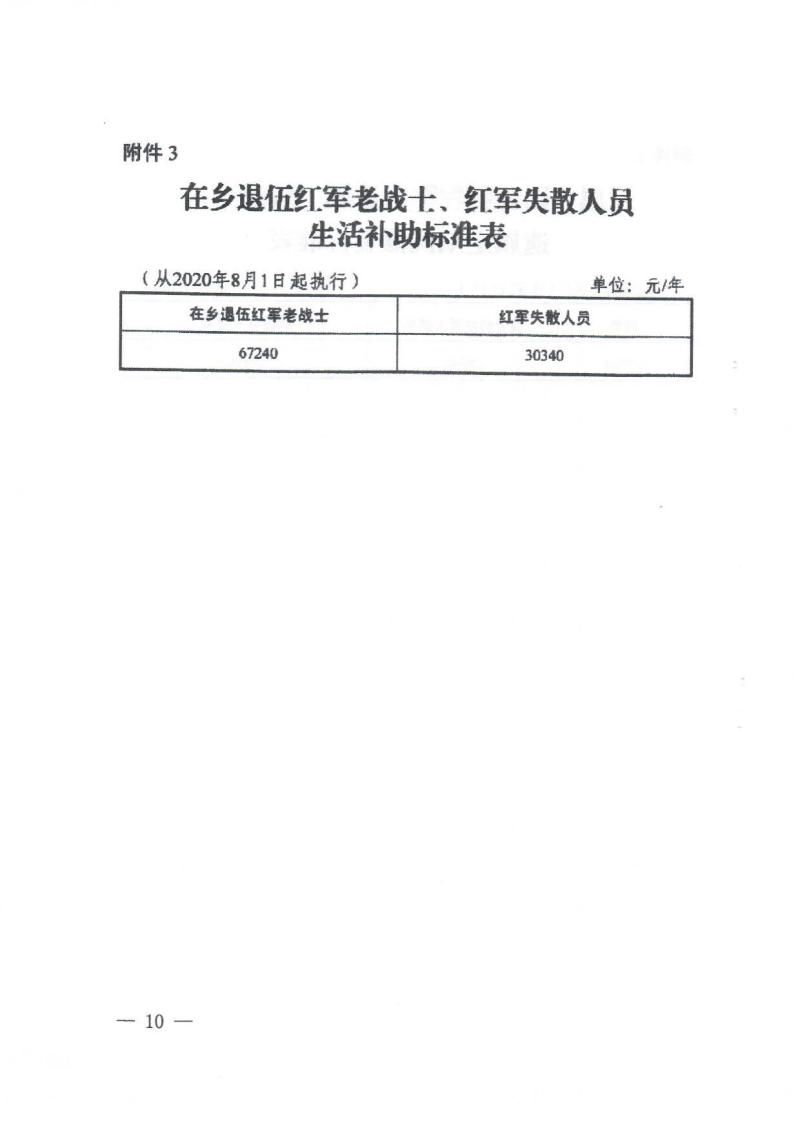 附件3

在乡退伍红军老战士、红军失散人员
生活补助标准表

（从2020年8月1日起执行）

单位：元/年

| 在乡退伍红军老战士 | 红军失散人员 |
|---|---|
| 67240 | 30340 |

— 10 —